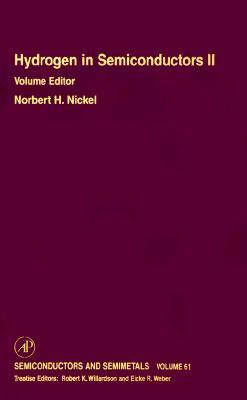 Hydrogen in Semiconductors II
Volume Editor
Norbert H. Nickel

AP

SEMICONDUCTORS AND SEMIMETALS VOLUME 61
Treatise Editors: Robert K. Willardson and Eicke R. Weber